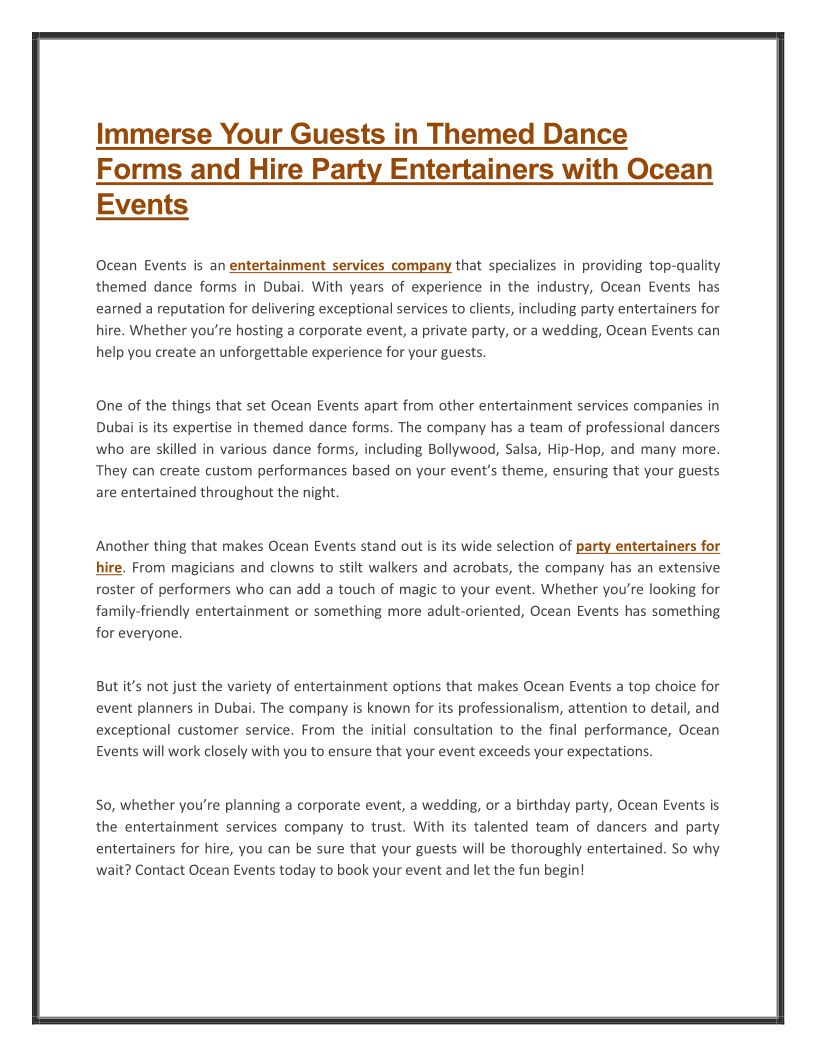 Immerse Your Guests in Themed Dance Forms and Hire Party Entertainers with Ocean Events

Ocean Events is an entertainment services company that specializes in providing top-quality themed dance forms in Dubai. With years of experience in the industry, Ocean Events has earned a reputation for delivering exceptional services to clients, including party entertainers for hire. Whether you're hosting a corporate event, a private party, or a wedding, Ocean Events can help you create an unforgettable experience for your guests.

One of the things that set Ocean Events apart from other entertainment services companies in Dubai is its expertise in themed dance forms. The company has a team of professional dancers who are skilled in various dance forms, including Bollywood, Salsa, Hip-Hop, and many more. They can create custom performances based on your event's theme, ensuring that your guests are entertained throughout the night.

Another thing that makes Ocean Events stand out is its wide selection of party entertainers for hire. From magicians and clowns to stilt walkers and acrobats, the company has an extensive roster of performers who can add a touch of magic to your event. Whether you're looking for family-friendly entertainment or something more adult-oriented, Ocean Events has something for everyone.

But it's not just the variety of entertainment options that makes Ocean Events a top choice for event planners in Dubai. The company is known for its professionalism, attention to detail, and exceptional customer service. From the initial consultation to the final performance, Ocean Events will work closely with you to ensure that your event exceeds your expectations.

So, whether you're planning a corporate event, a wedding, or a birthday party, Ocean Events is the entertainment services company to trust. With its talented team of dancers and party entertainers for hire, you can be sure that your guests will be thoroughly entertained. So why wait? Contact Ocean Events today to book your event and let the fun begin!